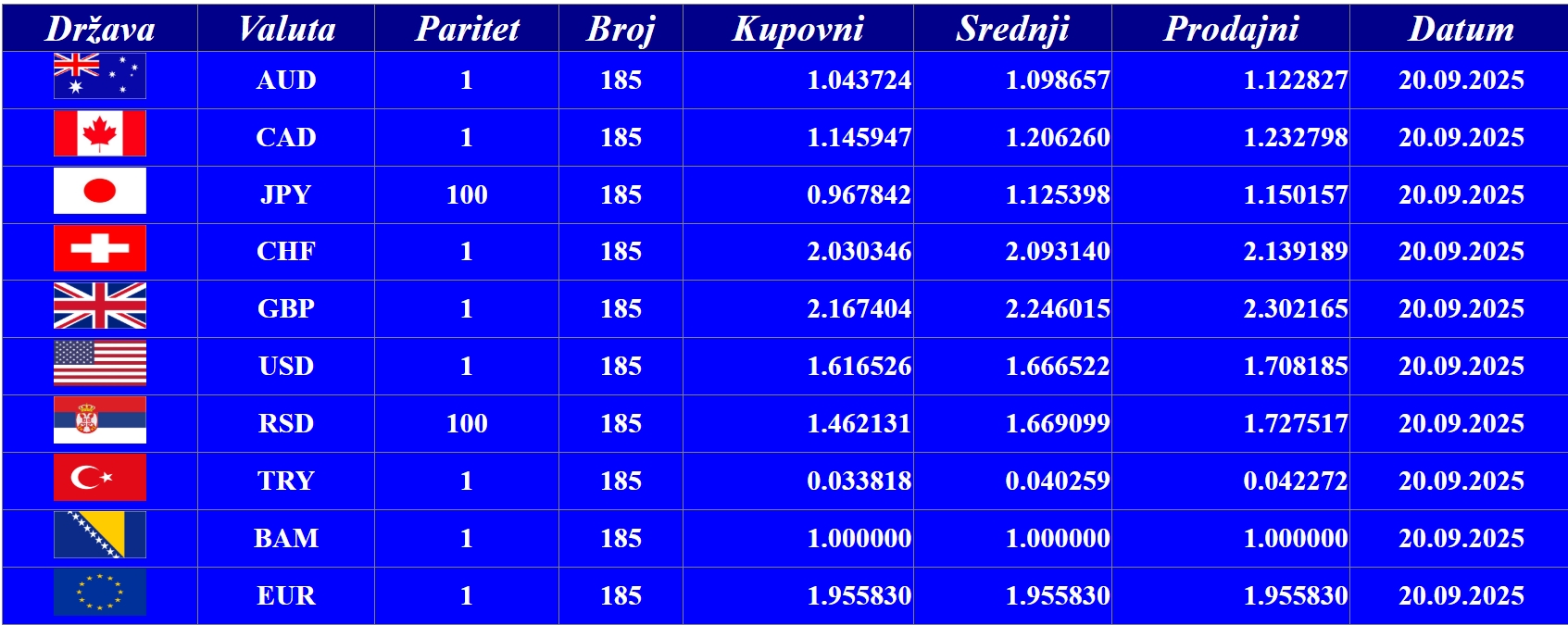 | Država | Valuta | Paritet | Broj | Kupovni | Srednji | Prodajni | Datum |
|---|---|---|---|---|---|---|---|
|  | AUD | 1 | 185 | 1.043724 | 1.098657 | 1.122827 | 20.09.2025 |
|  | CAD | 1 | 185 | 1.145947 | 1.206260 | 1.232798 | 20.09.2025 |
|  | JPY | 100 | 185 | 0.967842 | 1.125398 | 1.150157 | 20.09.2025 |
|  | CHF | 1 | 185 | 2.030346 | 2.093140 | 2.139189 | 20.09.2025 |
|  | GBP | 1 | 185 | 2.167404 | 2.246015 | 2.302165 | 20.09.2025 |
|  | USD | 1 | 185 | 1.616526 | 1.666522 | 1.708185 | 20.09.2025 |
|  | RSD | 100 | 185 | 1.462131 | 1.669099 | 1.727517 | 20.09.2025 |
|  | TRY | 1 | 185 | 0.033818 | 0.040259 | 0.042272 | 20.09.2025 |
|  | BAM | 1 | 185 | 1.000000 | 1.000000 | 1.000000 | 20.09.2025 |
|  | EUR | 1 | 185 | 1.955830 | 1.955830 | 1.955830 | 20.09.2025 |